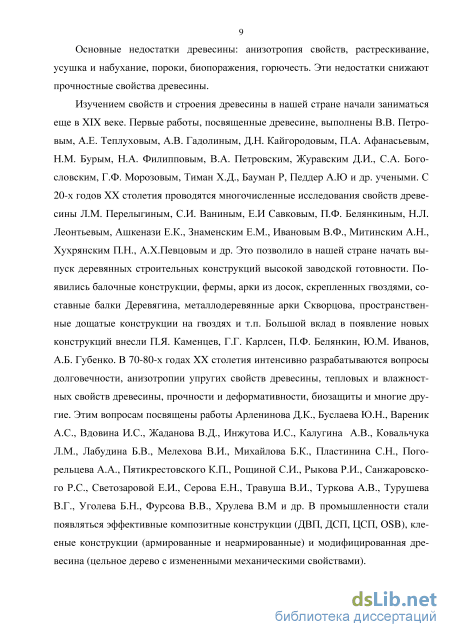 9

Основные недостатки древесины: анизотропия свойств, растрескивание, усушка и набухание, пороки, биопоражения, горючесть. Эти недостатки снижают прочностные свойства древесины.

Изучением свойств и строения древесины в нашей стране начали заниматься еще в XIX веке. Первые работы, посвященные древесине, выполнены В.В. Петровым, А.Е. Теплуховым, А.В. Гадолиным, Д.Н. Кайгородовым, П.А. Афанасьевым, Н.М. Бурым, Н.А. Филипповым, В.А. Петровским, Журавским Д.И., С.А. Богословским, Г.Ф. Морозовым, Тиман Х.Д., Бауман Р, Педдер А.Ю и др. учеными. С 20-х годов XX столетия проводятся многочисленные исследования свойств древесины Л.М. Перелыгиным, С.И. Ваниным, Е.И Савковым, П.Ф. Белянкиным, Н.Л. Леонтьевым, Ашкенази Е.К., Знаменским Е.М., Ивановым В.Ф., Митинским А.Н., Хухрянским П.Н., А.Х.Певцовым и др. Это позволило в нашей стране начать выпуск деревянных строительных конструкций высокой заводской готовности. Появились балочные конструкции, фермы, арки из досок, скрепленных гвоздями, составные балки Деревягина, металлодеревянные арки Скворцова, пространственные дощатые конструкции на гвоздях и т.п. Большой вклад в появление новых конструкций внесли П.Я. Каменцев, Г.Г. Карлсен, П.Ф. Белянкин, Ю.М. Иванов, А.Б. Губенко. В 70-80-х годах XX столетия интенсивно разрабатываются вопросы долговечности, анизотропии упругих свойств древесины, тепловых и влажностных свойств древесины, прочности и деформативности, биозащиты и многие другие. Этим вопросам посвящены работы Арленинова Д.К., Буслаева Ю.Н., Вареник А.С., Вдовина И.С., Жаданова В.Д., Инжутова И.С., Калугина А.В., Ковальчука Л.М., Лабудина Б.В., Мелехова В.И., Михайлова Б.К., Пластинина С.Н., Погорельцева А.А., Пятикрестовского К.П., Рощиной С.И., Рыкова Р.И., Санжаровского Р.С., Светозаровой Е.И., Серова Е.Н., Травуша В.И., Туркова А.В., Турушева В.Г., Уголева Б.Н., Фурсова В.В., Хрулева В.М и др. В промышленности стали появляться эффективные композитные конструкции (ДВП, ДСП, ЦСП, OSB), клееные конструкции (армированные и неармированные) и модифицированная древесина (цельное дерево с измененными механическими свойствами).

dsLib.net
библиотека диссертаций